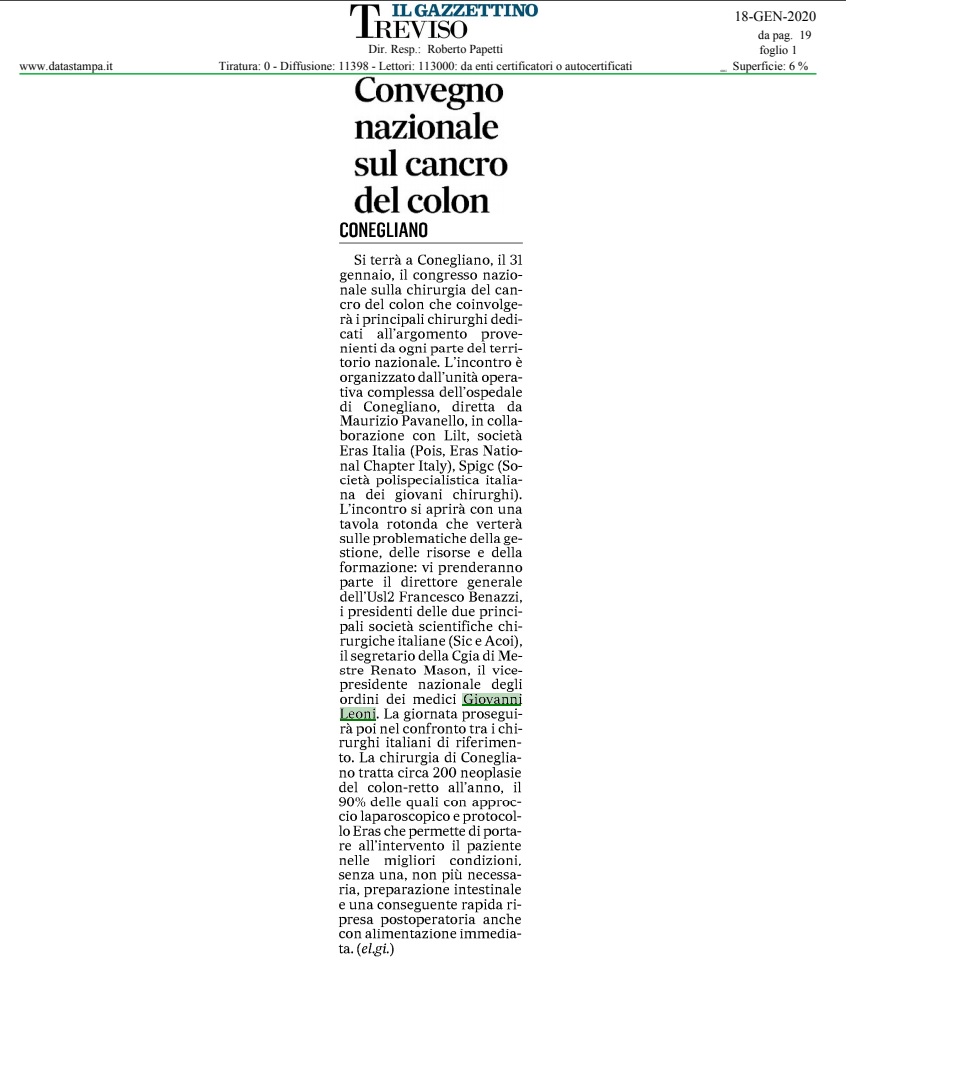 IL GAZZETTINO
TREVISO
Dir. Resp.: Roberto Papetti

18-GEN-2020
da pag. 19
foglio 1

www.datastampa.it
Tiratura: 0 - Diffusione: 11398 - Lettori: 113000: da enti certificatori o autocertificati
Superficie: 6 %

Convegno nazionale sul cancro del colon

CONEGLIANO

Si terrà a Conegliano, il 31 gennaio, il congresso nazionale sulla chirurgia del cancro del colon che coinvolgerà i principali chirurghi dedicati all'argomento provenienti da ogni parte del territorio nazionale. L'incontro è organizzato dall'unità operativa complessa dell'ospedale di Conegliano, diretta da Maurizio Pavanello, in collaborazione con Lilt, società Eras Italia (Pois, Eras National Chapter Italy), Spigc (Società polispecialistica italiana dei giovani chirurghi). L'incontro si aprirà con una tavola rotonda che verterà sulle problematiche della gestione, delle risorse e della formazione: vi prenderanno parte il direttore generale dell'Usl2 Francesco Benazzi, i presidenti delle due principali società scientifiche chirurgiche italiane (Sic e Acoi), il segretario della Cgia di Mestre Renato Mason, il vicepresidente nazionale degli ordini dei medici Giovanni Leoni. La giornata proseguirà poi nel confronto tra i chirurghi italiani di riferimento. La chirurgia di Conegliano tratta circa 200 neoplasie del colon-retto all'anno, il 90% delle quali con approccio laparoscopico e protocollo Eras che permette di portare all'intervento il paziente nelle migliori condizioni, senza una, non più necessaria, preparazione intestinale e una conseguente rapida ripresa postoperatoria anche con alimentazione immediata. (el.gi.)